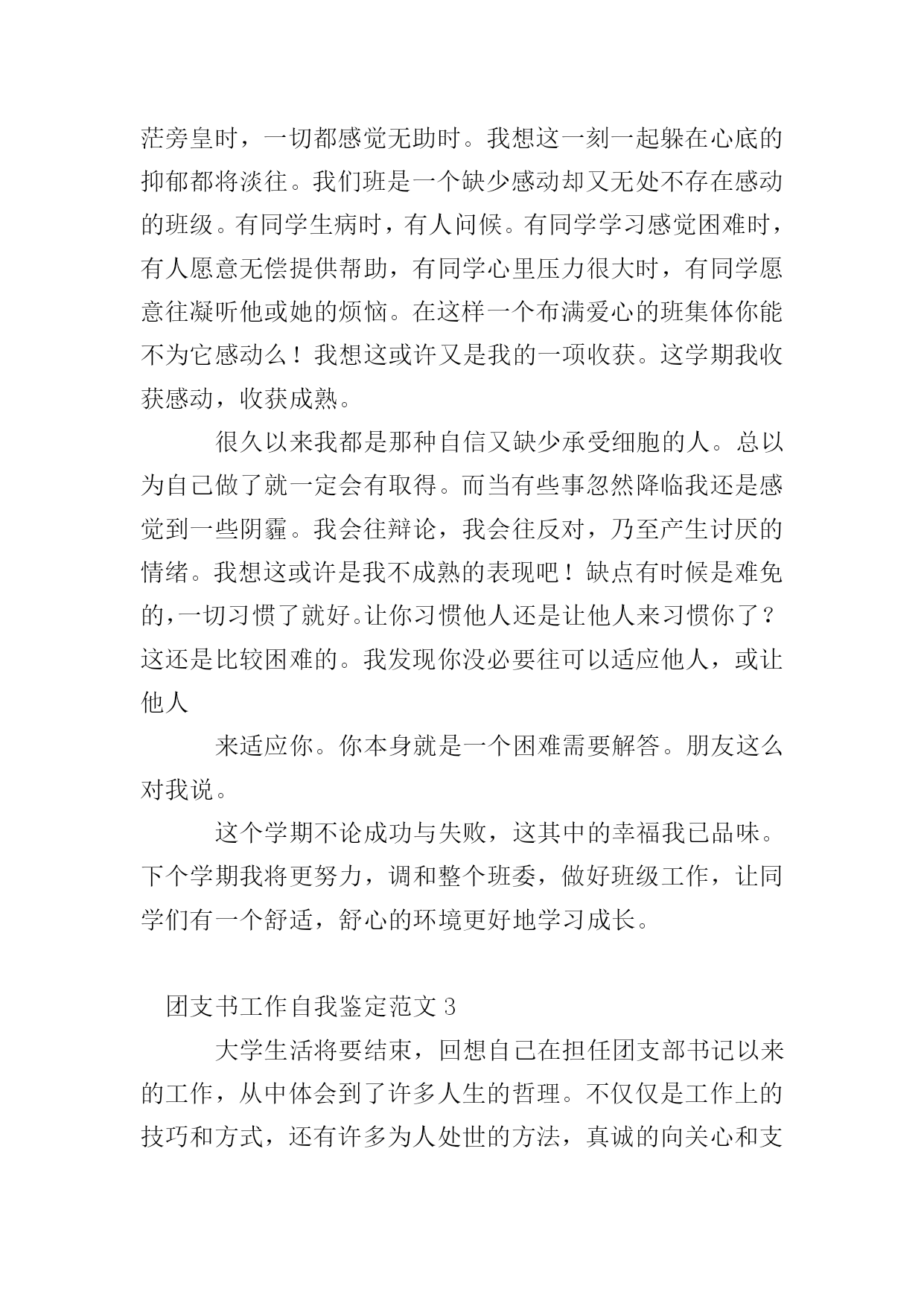 茫旁皇时，一切都感觉无助时。我想这一刻一起躲在心底的抑郁都将淡往。我们班是一个缺少感动却又无处不存在感动的班级。有同学生病时，有人问候。有同学学习感觉困难时，有人愿意无偿提供帮助，有同学心里压力很大时，有同学愿意往凝听他或她的烦恼。在这样一个布满爱心的班集体你能不为它感动么！我想这或许又是我的一项收获。这学期我收获感动，收获成熟。

很久以来我都是那种自信又缺少承受细胞的人。总以为自己做了就一定会有取得。而当有些事忽然降临我还是感觉到一些阴霾。我会往辩论，我会往反对，乃至产生讨厌的情绪。我想这或许是我不成熟的表现吧！缺点有时候是难免的，一切习惯了就好。让你习惯他人还是让他人来习惯你了？这还是比较困难的。我发现你没必要往可以适应他人，或让他人

来适应你。你本身就是一个困难需要解答。朋友这么对我说。

这个学期不论成功与失败，这其中的幸福我已品味。下个学期我将更努力，调和整个班委，做好班级工作，让同学们有一个舒适，舒心的环境更好地学习成长。

团支书工作自我鉴定范文 3

大学生活将要结束，回想自己在担任团支部书记以来的工作，从中体会到了许多人生的哲理。不仅仅是工作上的技巧和方式，还有许多为人处世的方法，真诚的向关心和支